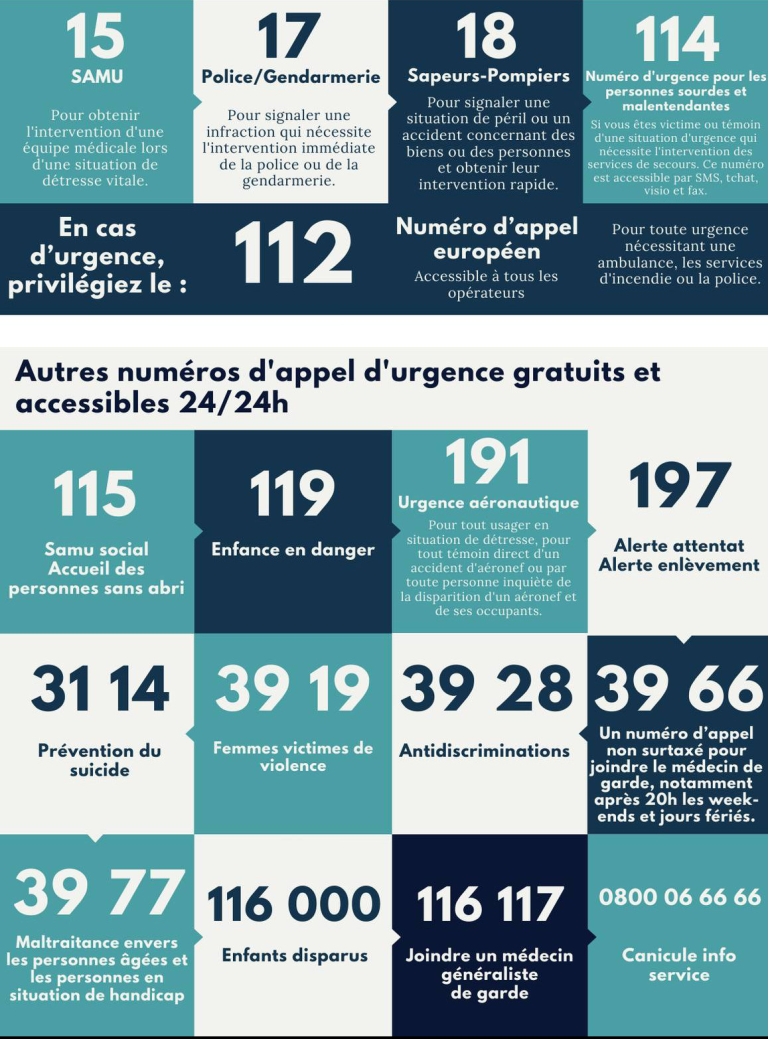 15
SAMU
Pour obtenir l'intervention d'une équipe médicale lors d'une situation de détresse vitale.

17
Police/Gendarmerie
Pour signaler une infraction qui nécessite l'intervention immédiate de la police ou de la gendarmerie.

18
Sapeurs-Pompiers
Pour signaler une situation de péril ou un accident concernant des biens ou des personnes et obtenir leur intervention rapide.

114
Numéro d'urgence pour les personnes sourdes et malentendantes
Si vous êtes victime ou témoin d'une situation d'urgence qui nécessite l'intervention des services de secours. Ce numéro est accessible par SMS, tchat, visio et fax.

En cas d'urgence, privilégiez le :
112
Numéro d'appel européen
Accessible à tous les opérateurs
Pour toute urgence nécessitant une ambulance, les services d'incendie ou la police.

Autres numéros d'appel d'urgence gratuits et accessibles 24/24h

115
Samu social
Accueil des personnes sans abri

119
Enfance en danger

191
Urgence aéronautique
Pour tout usager en situation de détresse, pour tout témoin direct d'un accident d'aéronef ou par toute personne inquiète de la disparition d'un aéronef et de ses occupants.

197
Alerte attentat
Alerte enlèvement

31 14
Prévention du suicide

39 19
Femmes victimes de violence

39 28
Antidiscriminations

39 66
Un numéro d'appel non surtaxé pour joindre le médecin de garde, notamment après 20h les week-ends et jours fériés.

39 77
Maltraitance envers les personnes âgées et les personnes en situation de handicap

116 000
Enfants disparus

116 117
Joindre un médecin généraliste de garde

0800 06 66 66
Canicule info service